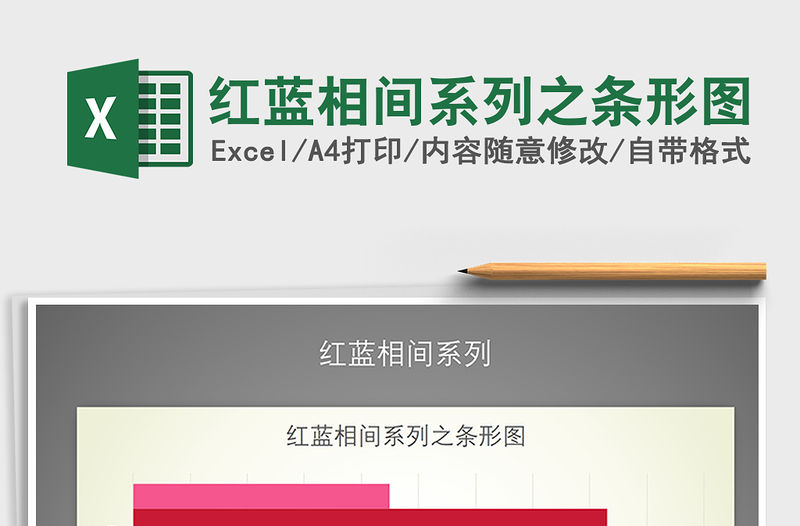 X

红蓝相间系列之条形图

Excel/A4打印/内容随意修改/自带格式

红蓝相间系列

红蓝相间系列之条形图